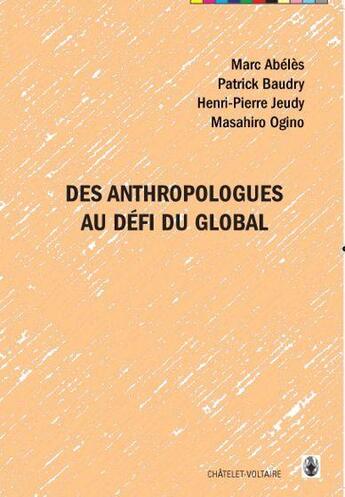 Marc Abélès
Patrick Baudry
Henri-Pierre Jeudy
Masahiro Ogino

DES ANTHROPOLOGUES AU DÉFI DU GLOBAL

CHÂTELET-VOLTAIRE